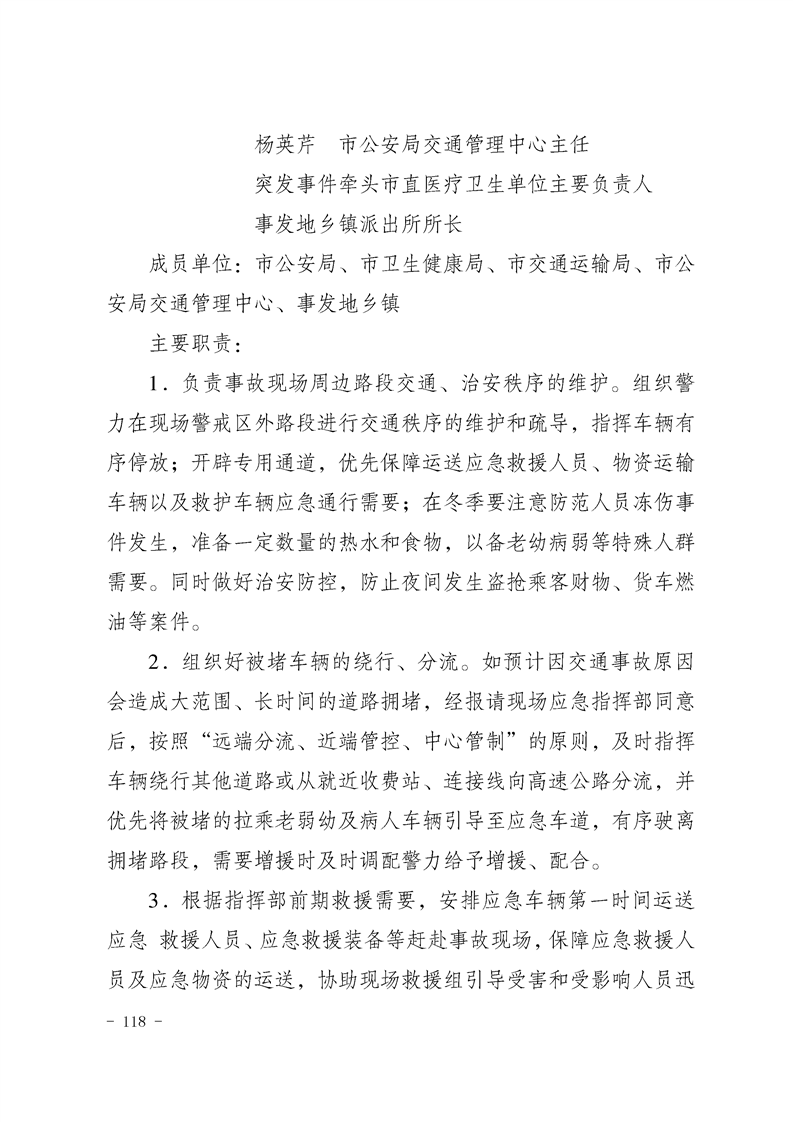 杨英芹　市公安局交通管理中心主任

突发事件牵头市直医疗卫生单位主要负责人

事发地乡镇派出所所长

成员单位：市公安局、市卫生健康局、市交通运输局、市公安局交通管理中心、事发地乡镇

主要职责：

1．负责事故现场周边路段交通、治安秩序的维护。组织警力在现场警戒区外路段进行交通秩序的维护和疏导，指挥车辆有序停放；开辟专用通道，优先保障运送应急救援人员、物资运输车辆以及救护车辆应急通行需要；在冬季要注意防范人员冻伤事件发生，准备一定数量的热水和食物，以备老幼病弱等特殊人群需要。同时做好治安防控，防止夜间发生盗抢乘客财物、货车燃油等案件。

2．组织好被堵车辆的绕行、分流。如预计因交通事故原因会造成大范围、长时间的道路拥堵，经报请现场应急指挥部同意后，按照“远端分流、近端管控、中心管制”的原则，及时指挥车辆绕行其他道路或从就近收费站、连接线向高速公路分流，并优先将被堵的拉乘老弱幼及病人车辆引导至应急车道，有序驶离拥堵路段，需要增援时及时调配警力给予增援、配合。

3．根据指挥部前期救援需要，安排应急车辆第一时间运送应急 救援人员、应急救援装备等赶赴事故现场，保障应急救援人员及应急物资的运送，协助现场救援组引导受害和受影响人员迅

－ 118 －